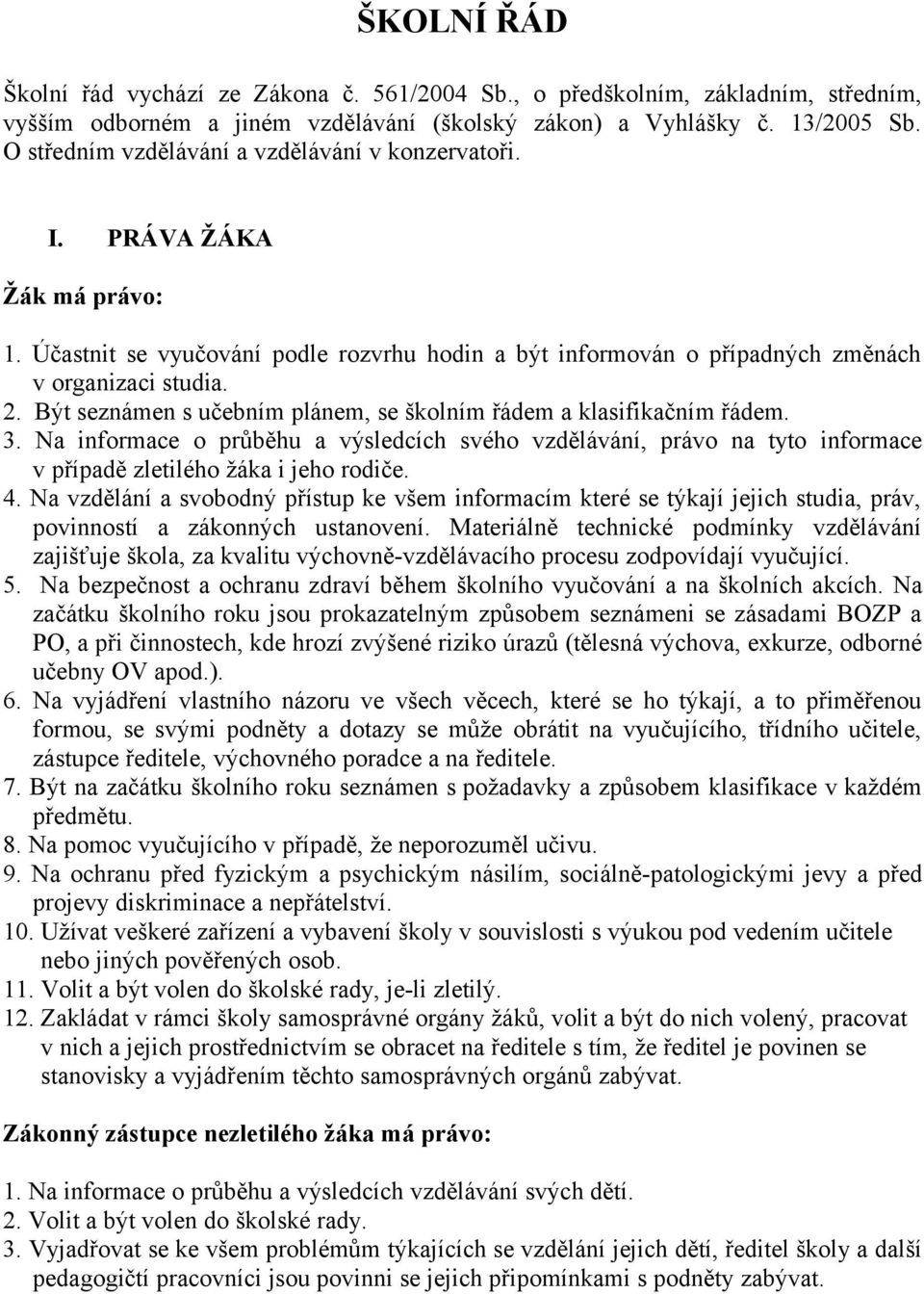 ŠKOLNÍ ŘÁD

Školní řád vychází ze Zákona č. 561/2004 Sb., o předškolním, základním, středním, vyšším odborném a jiném vzdělávání (školský zákon) a Vyhlášky č. 13/2005 Sb. O středním vzdělávání a vzdělávání v konzervatoři.

I. PRÁVA ŽÁKA

Žák má právo:

1. Účastnit se vyučování podle rozvrhu hodin a být informován o případných změnách v organizaci studia.
2. Být seznámen s učebním plánem, se školním řádem a klasifikačním řádem.
3. Na informace o průběhu a výsledcích svého vzdělávání, právo na tyto informace v případě zletilého žáka i jeho rodiče.
4. Na vzdělání a svobodný přístup ke všem informacím které se týkají jejich studia, práv, povinností a zákonných ustanovení. Materiálně technické podmínky vzdělávání zajišťuje škola, za kvalitu výchovně-vzdělávacího procesu zodpovídají vyučující.
5. Na bezpečnost a ochranu zdraví během školního vyučování a na školních akcích. Na začátku školního roku jsou prokazatelným způsobem seznámeni se zásadami BOZP a PO, a při činnostech, kde hrozí zvýšené riziko úrazů (tělesná výchova, exkurze, odborné učebny OV apod.).
6. Na vyjádření vlastního názoru ve všech věcech, které se ho týkají, a to přiměřenou formou, se svými podněty a dotazy se může obrátit na vyučujícího, třídního učitele, zástupce ředitele, výchovného poradce a na ředitele.
7. Být na začátku školního roku seznámen s požadavky a způsobem klasifikace v každém předmětu.
8. Na pomoc vyučujícího v případě, že neporozuměl učivu.
9. Na ochranu před fyzickým a psychickým násilím, sociálně-patologickými jevy a před projevy diskriminace a nepřátelství.
10. Užívat veškeré zařízení a vybavení školy v souvislosti s výukou pod vedením učitele nebo jiných pověřených osob.
11. Volit a být volen do školské rady, je-li zletilý.
12. Zakládat v rámci školy samosprávné orgány žáků, volit a být do nich volený, pracovat v nich a jejich prostřednictvím se obracet na ředitele s tím, že ředitel je povinen se stanovisky a vyjádřením těchto samosprávných orgánů zabývat.

Zákonný zástupce nezletilého žáka má právo:

1. Na informace o průběhu a výsledcích vzdělávání svých dětí.
2. Volit a být volen do školské rady.
3. Vyjadřovat se ke všem problémům týkajících se vzdělání jejich dětí, ředitel školy a další pedagogičtí pracovníci jsou povinni se jejich připomínkami s podněty zabývat.